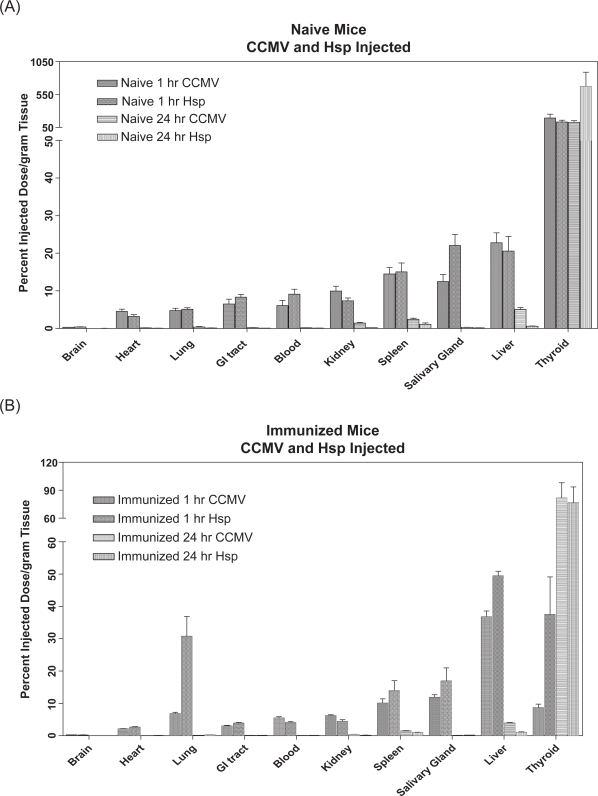 (A)

Naive Mice
CCMV and Hsp Injected

Percent Injected Dose/gram Tissue

1050
550
50
50
40
30
20
10
0

Naive 1 hr CCMV
Naive 1 hr Hsp
Naive 24 hr CCMV
Naive 24 hr Hsp

Brain
Heart
Lung
GI tract
Blood
Kidney
Spleen
Salivary Gland
Liver
Thyroid

(B)

Immunized Mice
CCMV and Hsp Injected

Percent Injected Dose/gram Tissue

120
90
60
60
50
40
30
20
10
0

Immunized 1 hr CCMV
Immunized 1 hr Hsp
Immunized 24 hr CCMV
Immunized 24 hr Hsp

Brain
Heart
Lung
GI tract
Blood
Kidney
Spleen
Salivary Gland
Liver
Thyroid